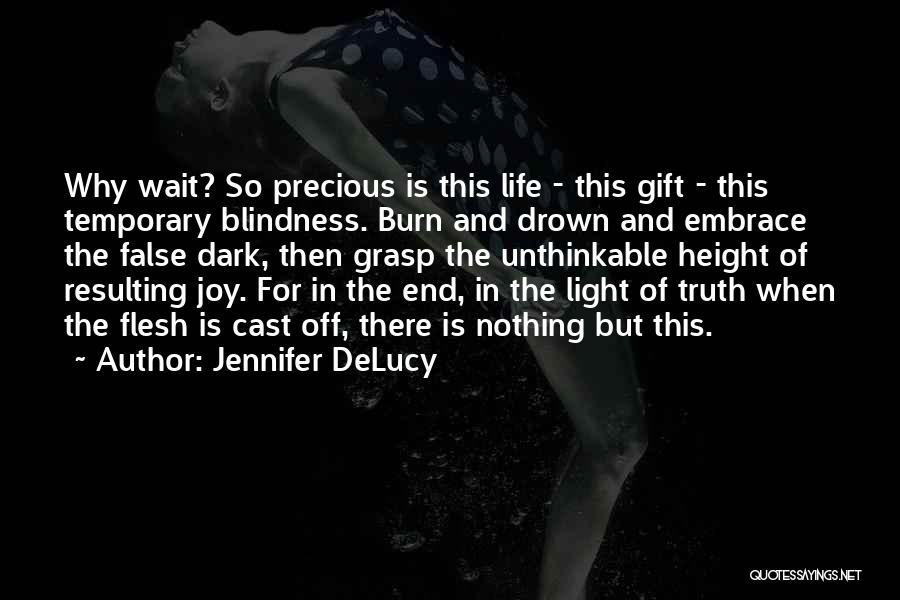 Why wait? So precious is this life - this gift - this temporary blindness. Burn and drown and embrace the false dark, then grasp the unthinkable height of resulting joy. For in the end, in the light of truth when the flesh is cast off, there is nothing but this.
~ Author: Jennifer DeLucy

QUOTESSAYINGS.NET